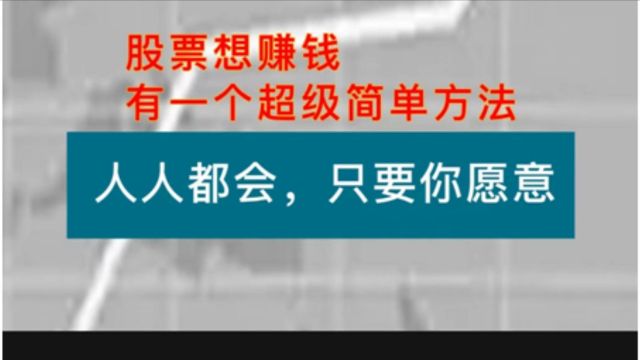 股票想赚钱
有一个超级简单方法

人人都会，只要你愿意